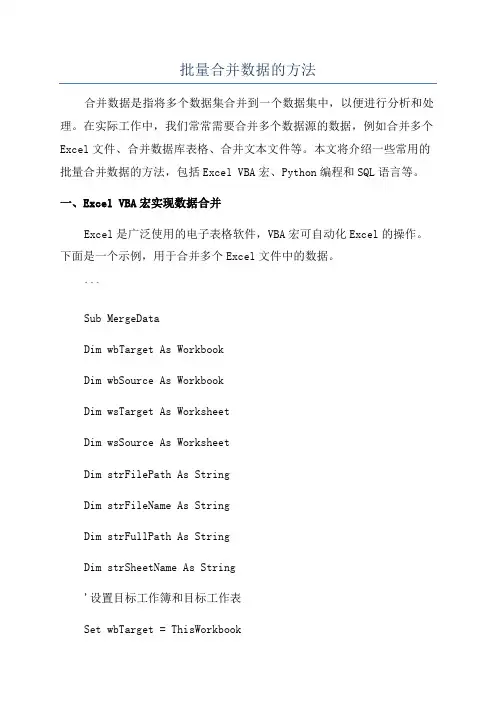 批量合并数据的方法

合并数据是指将多个数据集合并到一个数据集中，以便进行分析和处理。在实际工作中，我们常常需要合并多个数据源的数据，例如合并多个Excel文件、合并数据库表格、合并文本文件等。本文将介绍一些常用的批量合并数据的方法，包括Excel VBA宏、Python编程和SQL语言等。

一、Excel VBA宏实现数据合并

Excel是广泛使用的电子表格软件，VBA宏可自动化Excel的操作。下面是一个示例，用于合并多个Excel文件中的数据。

```

Sub MergeData

Dim wbTarget As Workbook

Dim wbSource As Workbook

Dim wsTarget As Worksheet

Dim wsSource As Worksheet

Dim strFilePath As String

Dim strFileName As String

Dim strFullPath As String

Dim strSheetName As String

'设置目标工作簿和目标工作表

Set wbTarget = ThisWorkbook